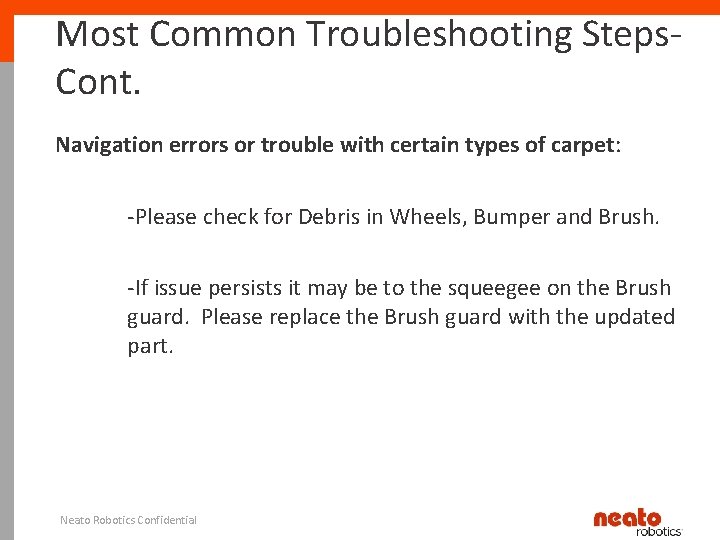 Most Common Troubleshooting Steps-Cont.

Navigation errors or trouble with certain types of carpet:

-Please check for Debris in Wheels, Bumper and Brush.

-If issue persists it may be to the squeegee on the Brush guard. Please replace the Brush guard with the updated part.

Neato Robotics Confidential

neato robotics